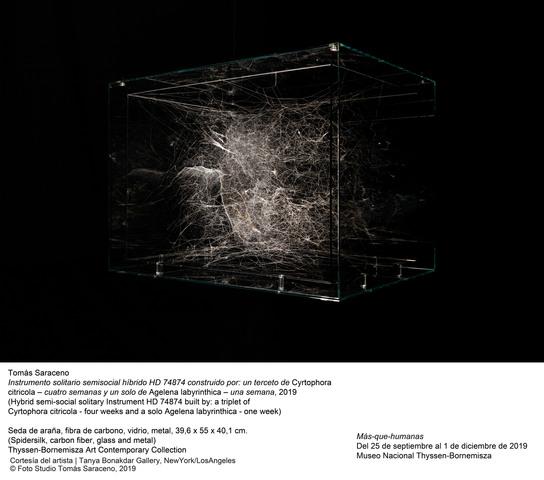 Tomás Saraceno
Instrumento solitario semisocial híbrido HD 74874 construido por: un terceto de Cyrtophora citricola – cuatro semanas y un solo de Agelena labyrinthica – una semana, 2019
(Hybrid semi-social solitary Instrument HD 74874 built by: a triplet of Cyrtophora citricola - four weeks and a solo Agelena labyrinthica - one week)

Seda de araña, fibra de carbono, vidrio, metal, 39,6 x 55 x 40,1 cm.
(Spidersilk, carbon fiber, glass and metal)
Thyssen-Bornemisza Art Contemporary Collection
Cortesía del artista | Tanya Bonakdar Gallery, NewYork/LosAngeles
© Foto Studio Tomás Saraceno, 2019

Más-que-humanas
Del 25 de septiembre al 1 de diciembre de 2019
Museo Nacional Thyssen-Bornemisza